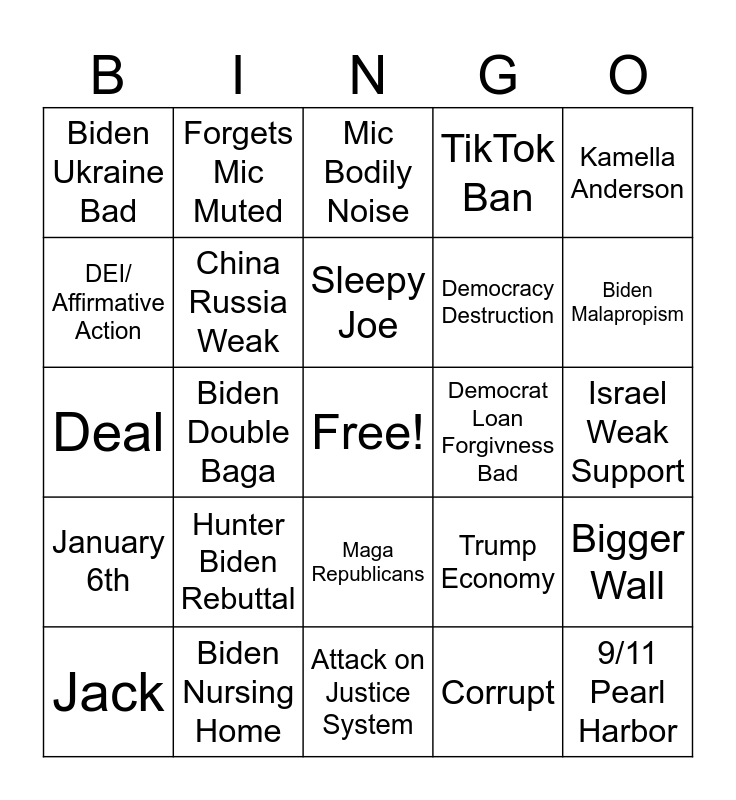 | B | I | N | G | O |
|---|---|---|---|---|
| Biden Ukraine Bad | Forgets Mic Muted | Mic Bodily Noise | TikTok Ban | Kamella Anderson |
| DEI/ Affirmative Action | China Russia Weak | Sleepy Joe | Democracy Destruction | Biden Malapropism |
| Deal | Biden Double Baga | Free! | Democrat Loan Forgivness Bad | Israel Weak Support |
| January 6th | Hunter Biden Rebuttal | Maga Republicans | Trump Economy | Bigger Wall |
| Jack | Biden Nursing Home | Attack on Justice System | Corrupt | 9/11 Pearl Harbor |